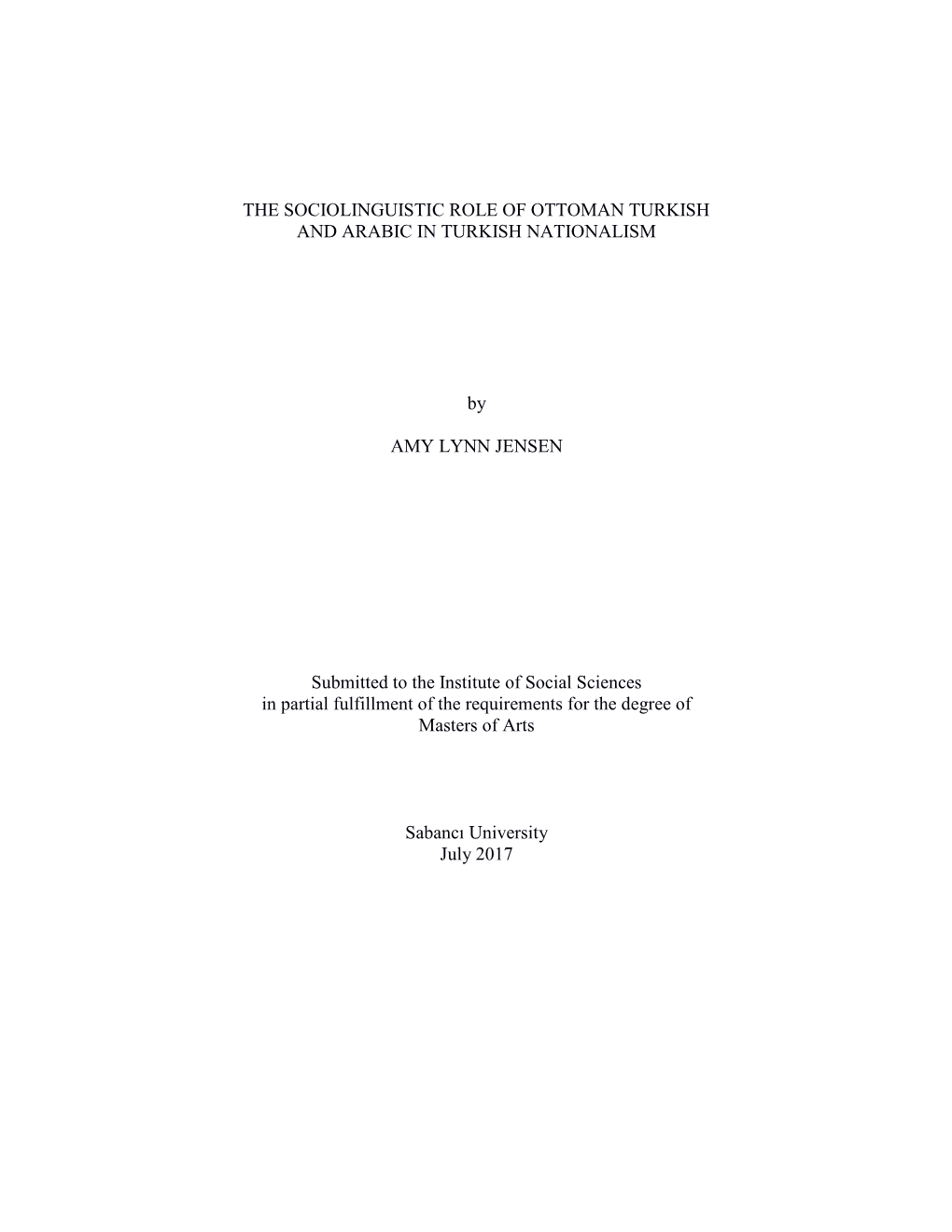 THE SOCIOLINGUISTIC ROLE OF OTTOMAN TURKISH AND ARABIC IN TURKISH NATIONALISM

by

AMY LYNN JENSEN

Submitted to the Institute of Social Sciences in partial fulfillment of the requirements for the degree of Masters of Arts

Sabancı University
July 2017